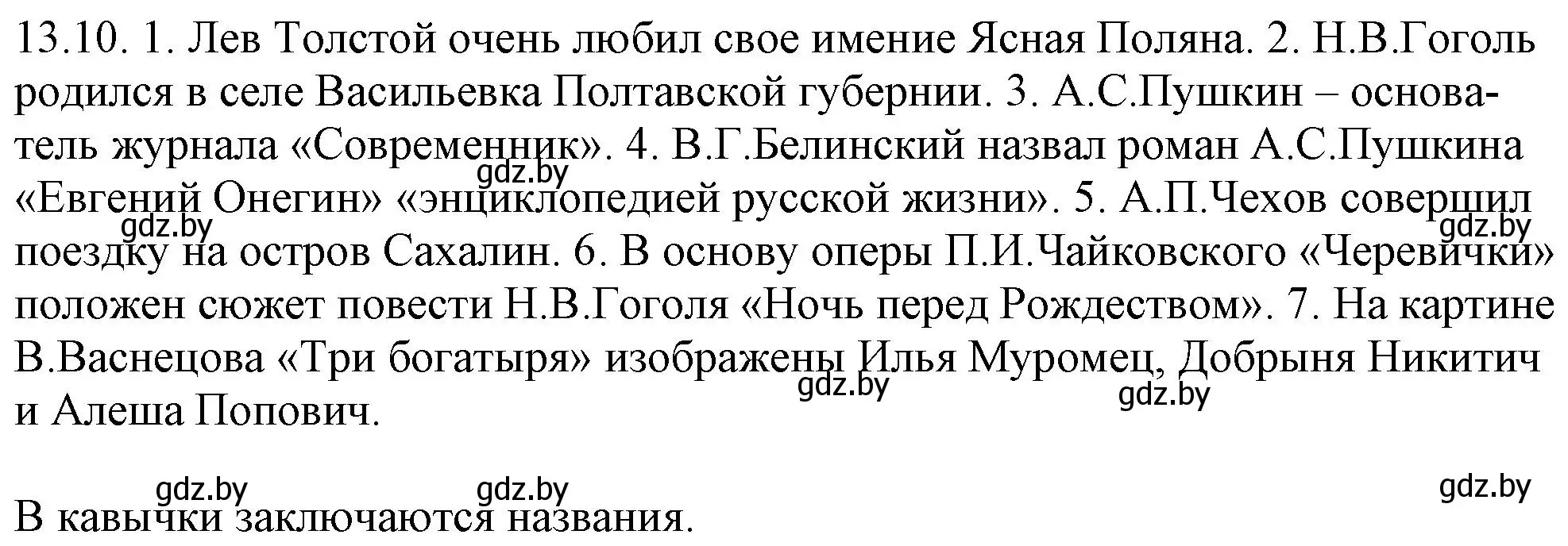 13.10. 1. Лев Толстой очень любил свое имение Ясная Поляна. 2. Н.В.Гоголь родился в селе Васильевка Полтавской губернии. 3. А.С.Пушкин – основатель журнала «Современник». 4. В.Г.Белинский назвал роман А.С.Пушкина «Евгений Онегин» «энциклопедией русской жизни». 5. А.П.Чехов совершил поездку на остров Сахалин. 6. В основу оперы П.И.Чайковского «Черевички» положен сюжет повести Н.В.Гоголя «Ночь перед Рождеством». 7. На картине В.Васнецова «Три богатыря» изображены Илья Муромец, Добрыня Никитич и Алеша Попович.

gdz.by gdz.by gdz.by gdz.by gdz.by gdz.by gdz.by gdz.by

В кавычки заключаются названия.